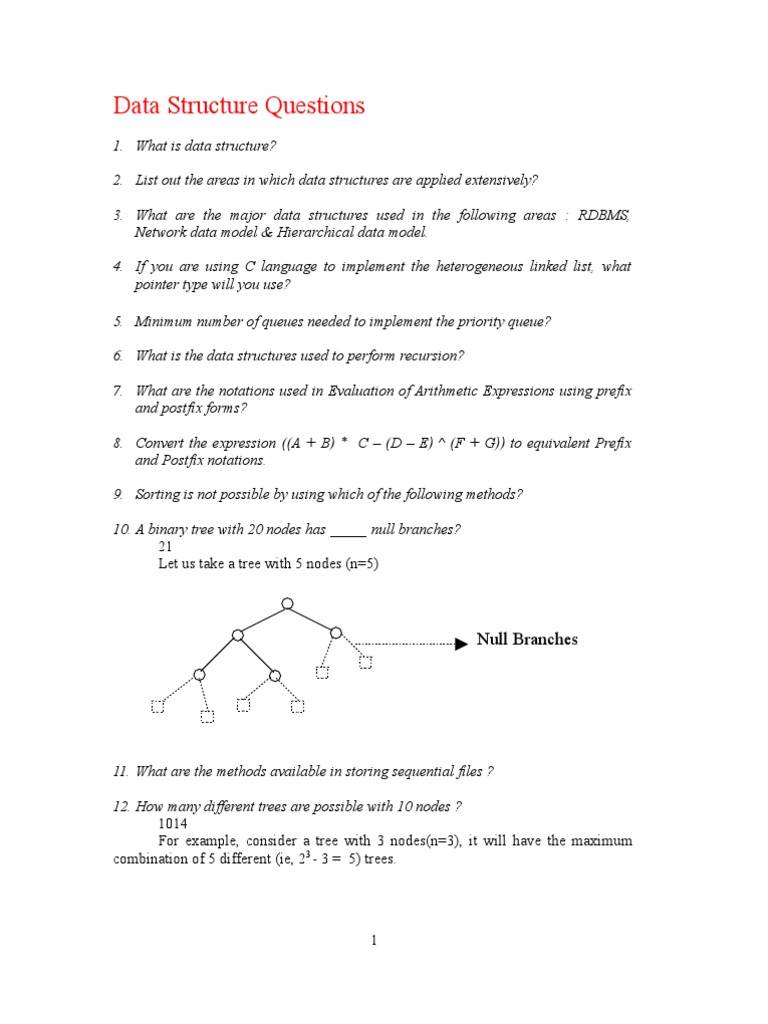 Data Structure Questions

1. What is data structure?

2. List out the areas in which data structures are applied extensively?

3. What are the major data structures used in the following areas : RDBMS, Network data model & Hierarchical data model.

4. If you are using C language to implement the heterogeneous linked list, what pointer type will you use?

5. Minimum number of queues needed to implement the priority queue?

6. What is the data structures used to perform recursion?

7. What are the notations used in Evaluation of Arithmetic Expressions using prefix and postfix forms?

8. Convert the expression ((A + B) * C – (D – E) ^ (F + G)) to equivalent Prefix and Postfix notations.

9. Sorting is not possible by using which of the following methods?

10. A binary tree with 20 nodes has _____ null branches?
21
Let us take a tree with 5 nodes (n=5)

Null Branches

11. What are the methods available in storing sequential files ?

12. How many different trees are possible with 10 nodes ?
1014
For example, consider a tree with 3 nodes(n=3), it will have the maximum combination of 5 different (ie, $2^3 - 3 = 5$) trees.

1